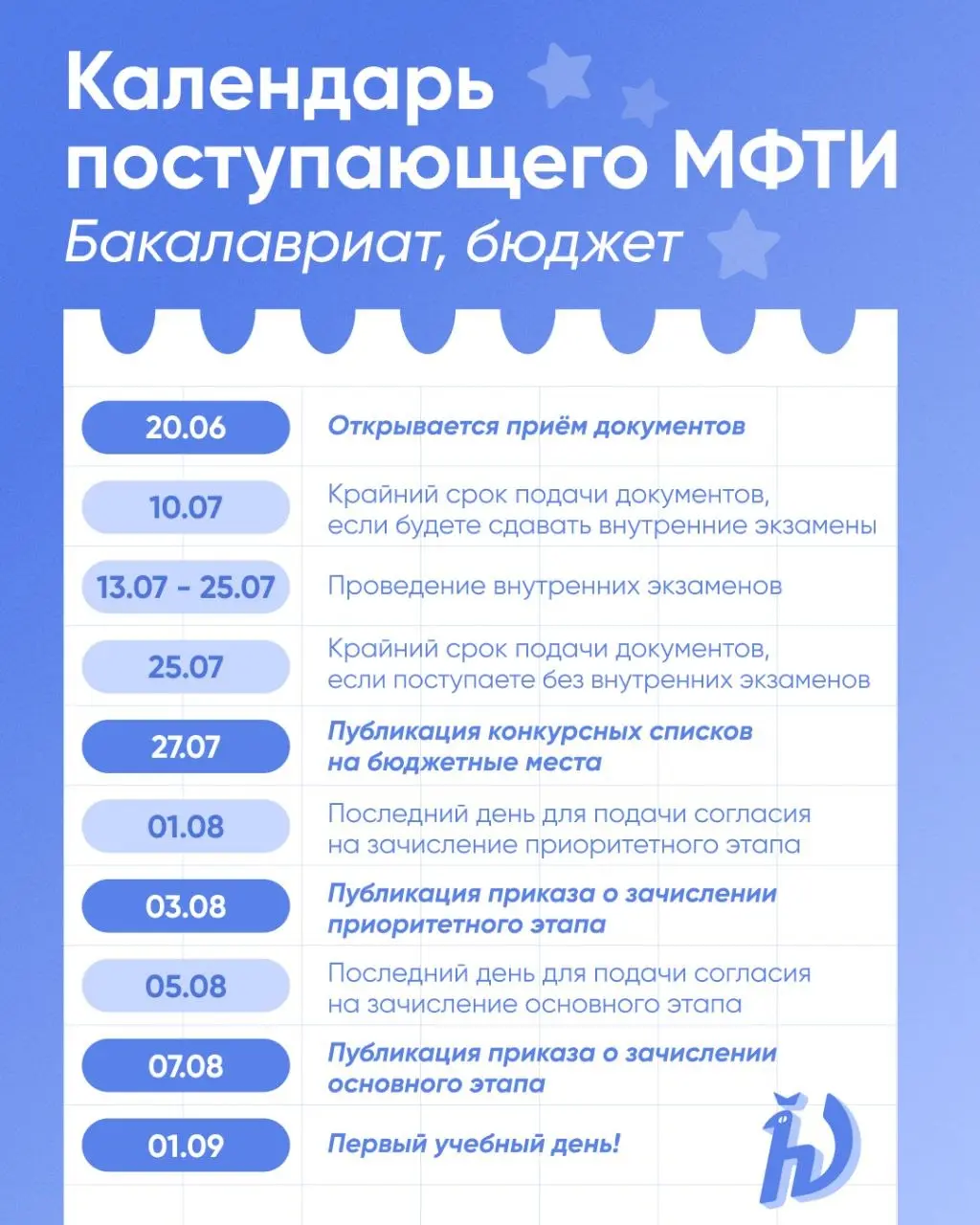 Календарь поступающего МФТИ
Бакалавриат, бюджет

| | |
|---|---|
| 20.06 | Открывается приём документов |
| 10.07 | Крайний срок подачи документов, если будете сдавать внутренние экзамены |
| 13.07 - 25.07 | Проведение внутренних экзаменов |
| 25.07 | Крайний срок подачи документов, если поступаете без внутренних экзаменов |
| 27.07 | Публикация конкурсных списков на бюджетные места |
| 01.08 | Последний день для подачи согласия на зачисление приоритетного этапа |
| 03.08 | Публикация приказа о зачислении приоритетного этапа |
| 05.08 | Последний день для подачи согласия на зачисление основного этапа |
| 07.08 | Публикация приказа о зачислении основного этапа |
| 01.09 | Первый учебный день! |